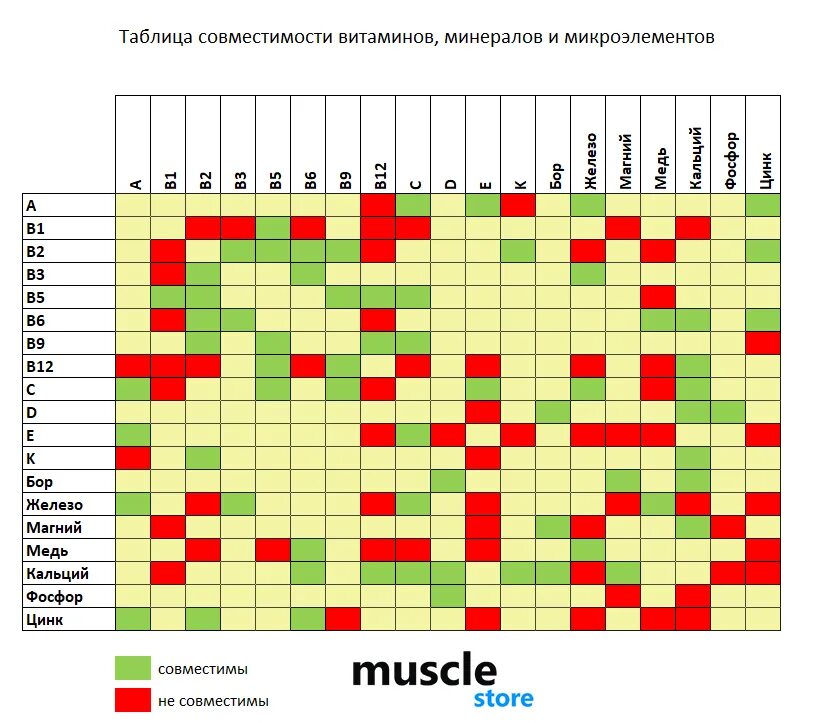 Таблица совместимости витаминов, минералов и микроэлементов

| | A | B1 | B2 | B3 | B5 | B6 | B9 | B12 | C | D | E | K | Бор | Железо | Магний | Медь | Кальций | Фосфор | Цинк |
|---|---|---|---|---|---|---|---|---|---|---|---|---|---|---|---|---|---|---|---|
| A | | | | | | | | | | | | | | | | | | | |
| B1 | | | | | | | | | | | | | | | | | | | |
| B2 | | | | | | | | | | | | | | | | | | | |
| B3 | | | | | | | | | | | | | | | | | | | |
| B5 | | | | | | | | | | | | | | | | | | | |
| B6 | | | | | | | | | | | | | | | | | | | |
| B9 | | | | | | | | | | | | | | | | | | | |
| B12 | | | | | | | | | | | | | | | | | | | |
| C | | | | | | | | | | | | | | | | | | | |
| D | | | | | | | | | | | | | | | | | | | |
| E | | | | | | | | | | | | | | | | | | | |
| K | | | | | | | | | | | | | | | | | | | |
| Бор | | | | | | | | | | | | | | | | | | | |
| Железо | | | | | | | | | | | | | | | | | | | |
| Магний | | | | | | | | | | | | | | | | | | | |
| Медь | | | | | | | | | | | | | | | | | | | |
| Кальций | | | | | | | | | | | | | | | | | | | |
| Фосфор | | | | | | | | | | | | | | | | | | | |
| Цинк | | | | | | | | | | | | | | | | | | | |

совместимы
не совместимы

muscle
store